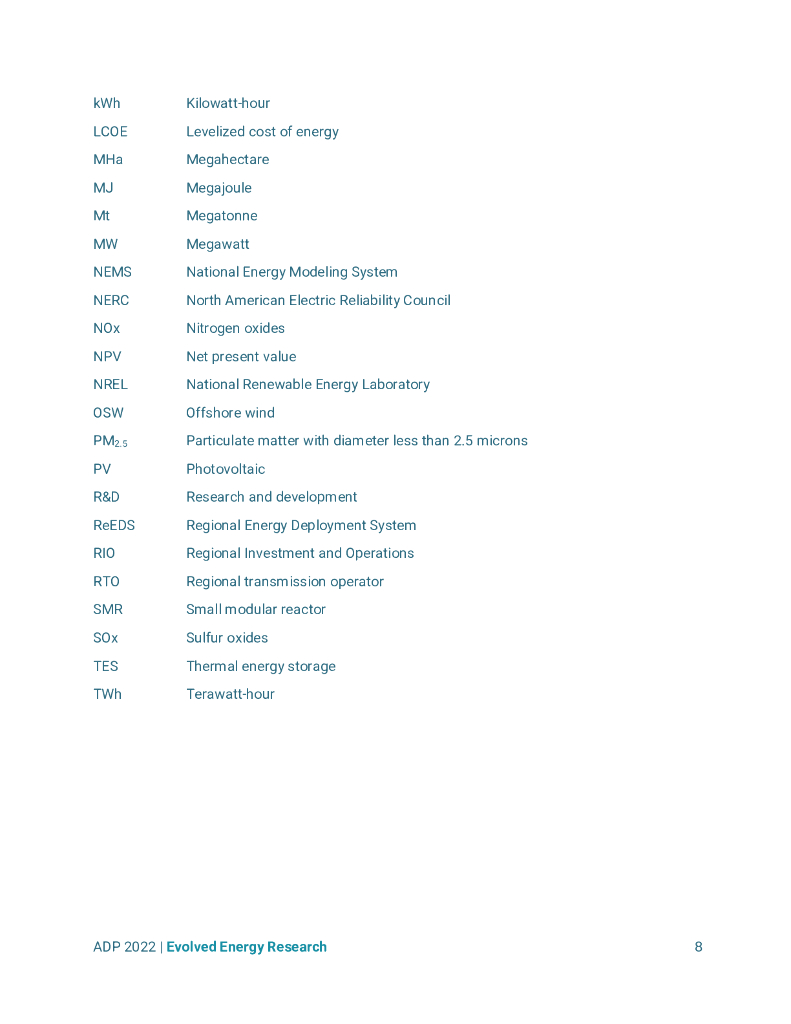 | | |
|---|---|
| kWh | Kilowatt-hour |
| LCOE | Levelized cost of energy |
| MHa | Megahectare |
| MJ | Megajoule |
| Mt | Megatonne |
| MW | Megawatt |
| NEMS | National Energy Modeling System |
| NERC | North American Electric Reliability Council |
| NOx | Nitrogen oxides |
| NPV | Net present value |
| NREL | National Renewable Energy Laboratory |
| OSW | Offshore wind |
| $PM_{2.5}$ | Particulate matter with diameter less than 2.5 microns |
| PV | Photovoltaic |
| R&D | Research and development |
| ReEDS | Regional Energy Deployment System |
| RIO | Regional Investment and Operations |
| RTO | Regional transmission operator |
| SMR | Small modular reactor |
| SOx | Sulfur oxides |
| TES | Thermal energy storage |
| TWh | Terawatt-hour |

ADP 2022 | Evolved Energy Research 8